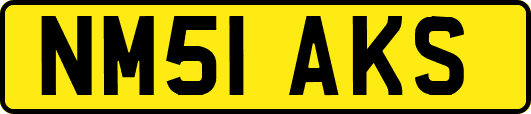 NM51 AKS